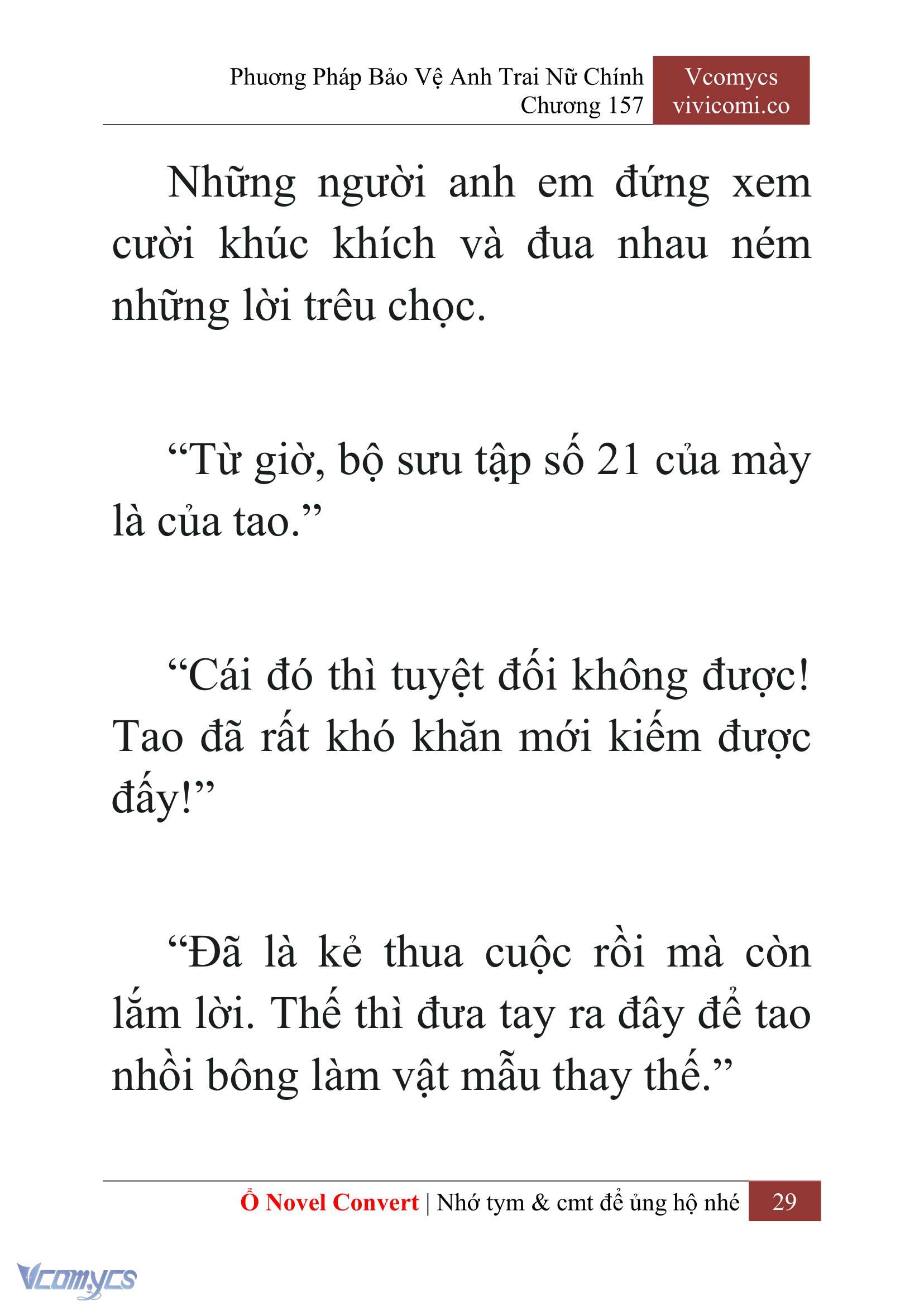 Phương Pháp Bảo Vệ Anh Trai Nữ Chính
Chương 157

Vcomycs
vivicomi.co

Những người anh em đứng xem cười khúc khích và đua nhau ném những lời trêu chọc.

“Từ giờ, bộ sưu tập số 21 của mày là của tao.”

“Cái đó thì tuyệt đối không được! Tao đã rất khó khăn mới kiếm được đấy!”

“Đã là kẻ thua cuộc rồi mà còn lắm lời. Thế thì đưa tay ra đây để tao nhồi bông làm vật mẫu thay thế.”

Ổ Novel Convert | Nhớ tym & cmt để ủng hộ nhé 29

Vcomycs